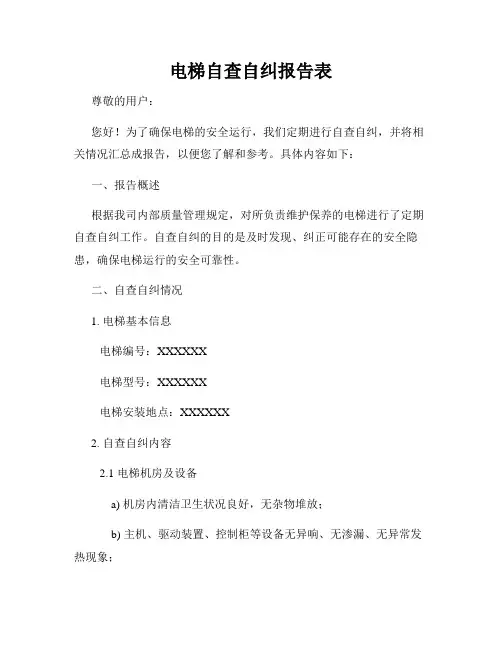 电梯自查自纠报告表

尊敬的用户：

您好！为了确保电梯的安全运行，我们定期进行自查自纠，并将相关情况汇总成报告，以便您了解和参考。具体内容如下：

一、报告概述

根据我司内部质量管理规定，对所负责维护保养的电梯进行了定期自查自纠工作。自查自纠的目的是及时发现、纠正可能存在的安全隐患，确保电梯运行的安全可靠性。

二、自查自纠情况

1. 电梯基本信息

电梯编号：XXXXXX

电梯型号：XXXXXX

电梯安装地点：XXXXXX

2. 自查自纠内容

2.1 电梯机房及设备

a) 机房内清洁卫生状况良好，无杂物堆放；

b) 主机、驱动装置、控制柜等设备无异响、无渗漏、无异常发热现象；